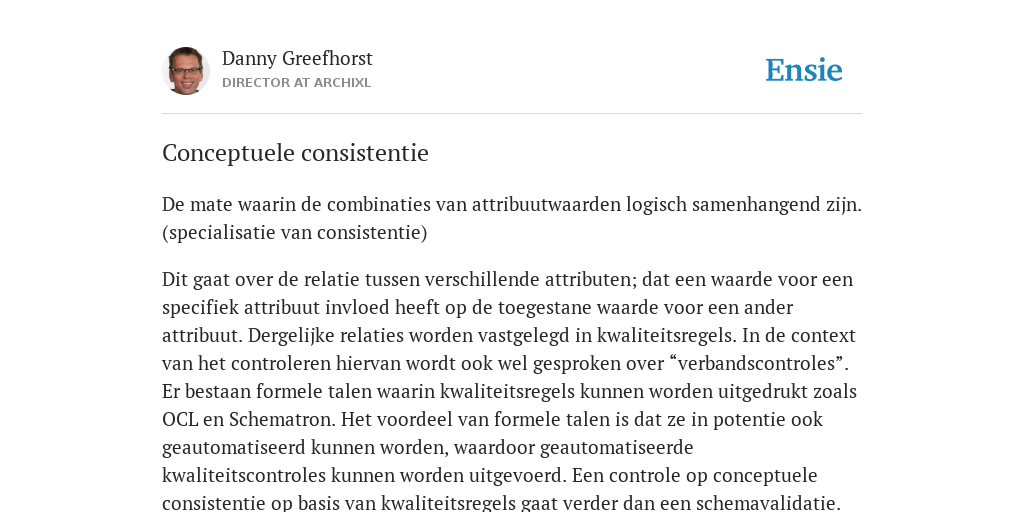 Danny Greefhorst
DIRECTOR AT ARCHIXL

Ensie

Conceptuele consistentie

De mate waarin de combinaties van attribuutwaarden logisch samenhangend zijn. (specialisatie van consistentie)

Dit gaat over de relatie tussen verschillende attributen; dat een waarde voor een specifiek attribuut invloed heeft op de toegestane waarde voor een ander attribuut. Dergelijke relaties worden vastgelegd in kwaliteitsregels. In de context van het controleren hiervan wordt ook wel gesproken over “verbandscontroles”. Er bestaan formele talen waarin kwaliteitsregels kunnen worden uitgedrukt zoals OCL en Schematron. Het voordeel van formele talen is dat ze in potentie ook geautomatiseerd kunnen worden, waardoor geautomatiseerde kwaliteitscontroles kunnen worden uitgevoerd. Een controle op conceptuele consistentie op basis van kwaliteitsregels gaat verder dan een schemavalidatie.